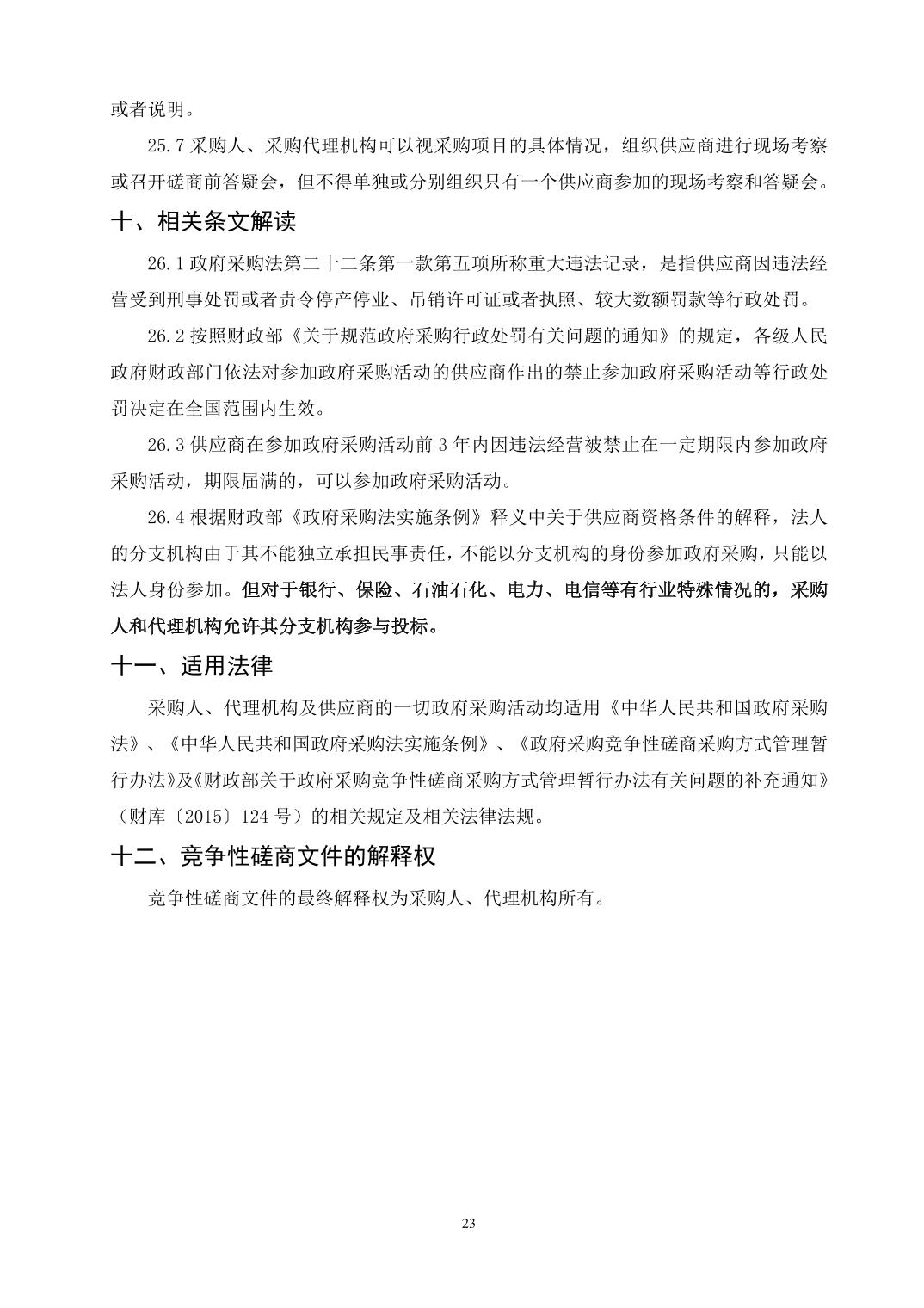 或者说明。

25.7 采购人、采购代理机构可以视采购项目的具体情况，组织供应商进行现场考察或召开磋商前答疑会，但不得单独或分别组织只有一个供应商参加的现场考察和答疑会。

十、相关条文解读

26.1 政府采购法第二十二条第一款第五项所称重大违法记录，是指供应商因违法经营受到刑事处罚或者责令停产停业、吊销许可证或者执照、较大数额罚款等行政处罚。

26.2 按照财政部《关于规范政府采购行政处罚有关问题的通知》的规定，各级人民政府财政部门依法对参加政府采购活动的供应商作出的禁止参加政府采购活动等行政处罚决定在全国范围内生效。

26.3 供应商在参加政府采购活动前 3 年内因违法经营被禁止在一定期限内参加政府采购活动，期限届满的，可以参加政府采购活动。

26.4 根据财政部《政府采购法实施条例》释义中关于供应商资格条件的解释，法人的分支机构由于其不能独立承担民事责任，不能以分支机构的身份参加政府采购，只能以法人身份参加。但对于银行、保险、石油石化、电力、电信等有行业特殊情况的，采购人和代理机构允许其分支机构参与投标。

十一、适用法律

采购人、代理机构及供应商的一切政府采购活动均适用《中华人民共和国政府采购法》、《中华人民共和国政府采购法实施条例》、《政府采购竞争性磋商采购方式管理暂行办法》及《财政部关于政府采购竞争性磋商采购方式管理暂行办法有关问题的补充通知》（财库〔2015〕124 号）的相关规定及相关法律法规。

十二、竞争性磋商文件的解释权

竞争性磋商文件的最终解释权为采购人、代理机构所有。

23